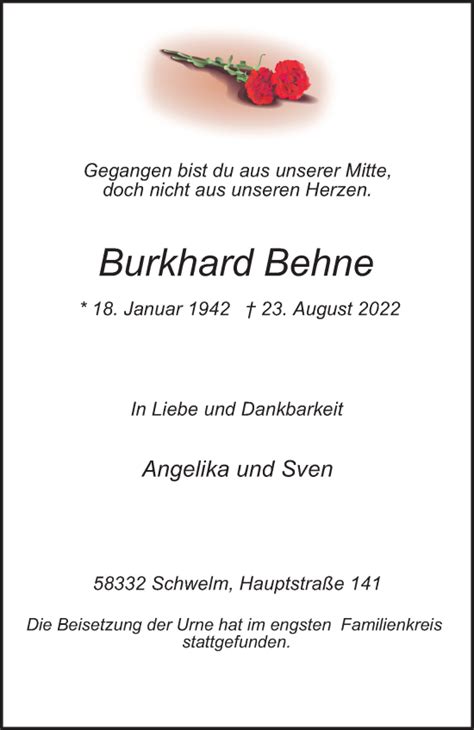 Gegangen bist du aus unserer Mitte, doch nicht aus unseren Herzen.

Burkhard Behne

* 18. Januar 1942 † 23. August 2022

In Liebe und Dankbarkeit

Angelika und Sven

58332 Schwelm, Hauptstraße 141

Die Beisetzung der Urne hat im engsten Familienkreis stattgefunden.